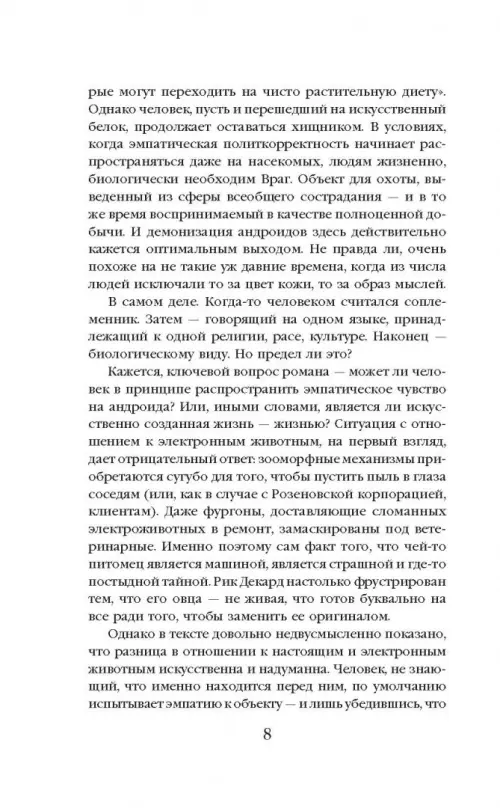 рые могут переходить на чисто растительную диету». Однако человек, пусть и перешедший на искусственный белок, продолжает оставаться хищником. В условиях, когда эмпатическая политкорректность начинает распространяться даже на насекомых, людям жизненно, биологически необходим Враг. Объект для охоты, выведенный из сферы всеобщего сострадания — и в то же время воспринимаемый в качестве полноценной добычи. И демонизация андроидов здесь действительно кажется оптимальным выходом. Не правда ли, очень похоже на не такие уж давние времена, когда из числа людей исключали то за цвет кожи, то за образ мыслей.

В самом деле. Когда-то человеком считался соплеменник. Затем — говорящий на одном языке, принадлежащий к одной религии, расе, культуре. Наконец — биологическому виду. Но предел ли это?

Кажется, ключевой вопрос романа — может ли человек в принципе распространить эмпатическое чувство на андроида? Или, иными словами, является ли искусственно созданная жизнь — жизнью? Ситуация с отношением к электронным животным, на первый взгляд, дает отрицательный ответ: зооморфные механизмы приобретаются сугубо для того, чтобы пустить пыль в глаза соседям (или, как в случае с Розеновской корпорацией, клиентам). Даже фургоны, доставляющие сломанных электроживотных в ремонт, замаскированы под ветеринарные. Именно поэтому сам факт того, что чей-то питомец является машиной, является страшной и где-то постыдной тайной. Рик Декард настолько фрустрирован тем, что его овца — не живая, что готов буквально на все ради того, чтобы заменить ее оригиналом.

Однако в тексте довольно недвусмысленно показано, что разница в отношении к настоящим и электронным животным искусственна и надуманна. Человек, не знающий, что именно находится перед ним, по умолчанию испытывает эмпатию к объекту — и лишь убедившись, что

8